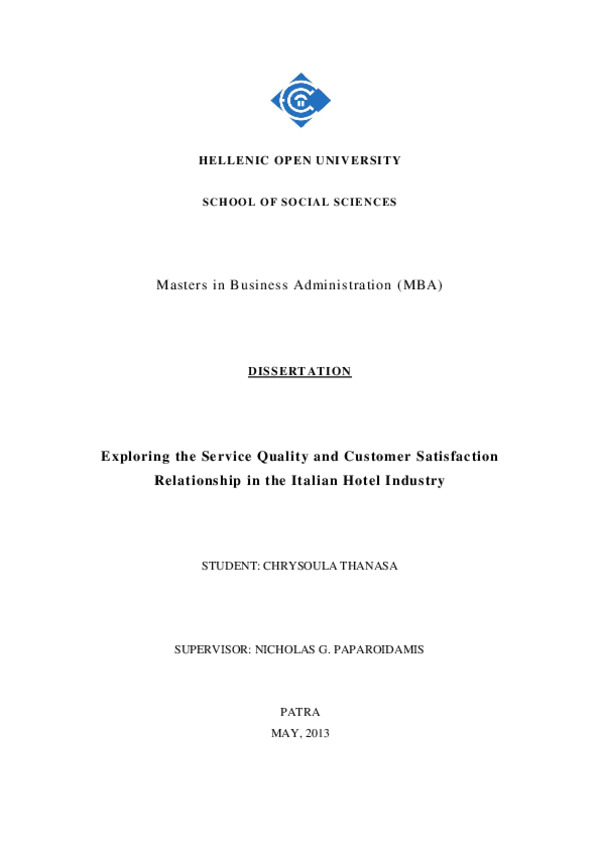 HELLENIC OPEN UNIVERSITY

SCHOOL OF SOCIAL SCIENCES

Masters in Business Administration (MBA)

DISSERTATION

Exploring the Service Quality and Customer Satisfaction Relationship in the Italian Hotel Industry

STUDENT: CHRYSOULA THANASA

SUPERVISOR: NICHOLAS G. PAPAROIDAMIS

PATRA
MAY, 2013